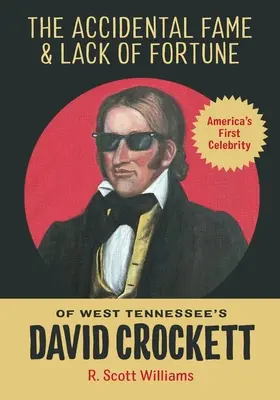 THE ACCIDENTAL FAME & LACK OF FORTUNE

America's First Celebrity

OF WEST TENNESSEE'S

DAVID CROCKETT

R. Scott Williams